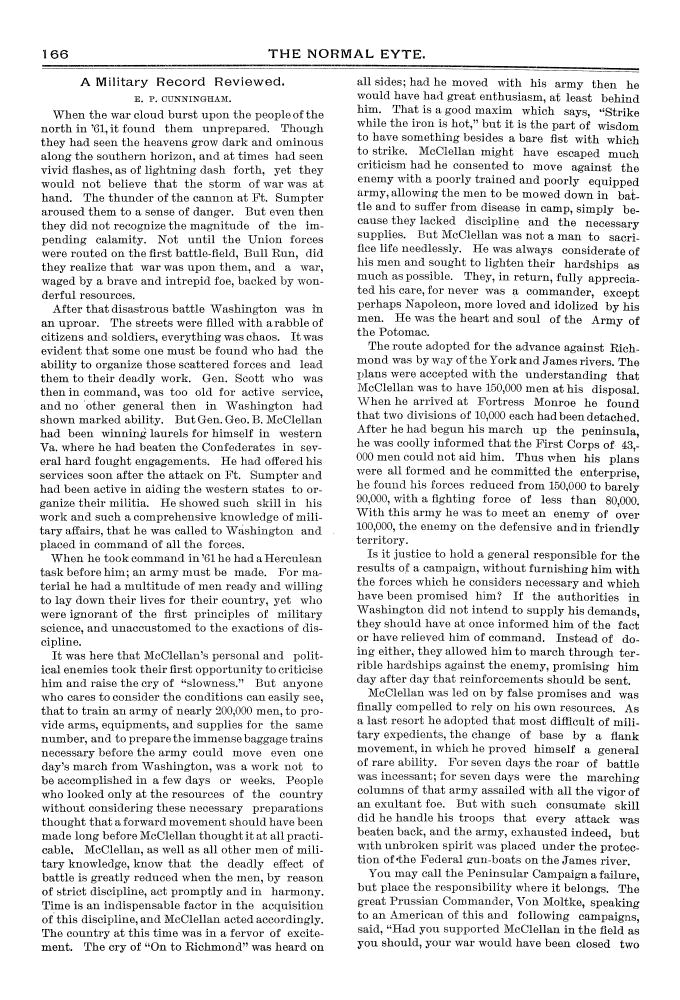 166 THE NORMAL EYTE.

A Military Record Reviewed.

E. P. CUNNINGHAM.

When the war cloud burst upon the people of the north in '61, it found them unprepared. Though they had seen the heavens grow dark and ominous along the southern horizon, and at times had seen vivid flashes, as of lightning dash forth, yet they would not believe that the storm of war was at hand. The thunder of the cannon at Ft. Sumpter aroused them to a sense of danger. But even then they did not recognize the magnitude of the impending calamity. Not until the Union forces were routed on the first battle-field, Bull Run, did they realize that war was upon them, and a war, waged by a brave and intrepid foe, backed by wonderful resources.

After that disastrous battle Washington was in an uproar. The streets were filled with a rabble of citizens and soldiers, everything was chaos. It was evident that some one must be found who had the ability to organize those scattered forces and lead them to their deadly work. Gen. Scott who was then in command, was too old for active service, and no other general then in Washington had shown marked ability. But Gen. Geo. B. McClellan had been winning laurels for himself in western Va. where he had beaten the Confederates in several hard fought engagements. He had offered his services soon after the attack on Ft. Sumpter and had been active in aiding the western states to organize their militia. He showed such skill in his work and such a comprehensive knowledge of military affairs, that he was called to Washington and placed in command of all the forces.

When he took command in '61 he had a Herculean task before him; an army must be made. For material he had a multitude of men ready and willing to lay down their lives for their country, yet who were ignorant of the first principles of military science, and unaccustomed to the exactions of discipline.

It was here that McClellan's personal and political enemies took their first opportunity to criticise him and raise the cry of "slowness." But anyone who cares to consider the conditions can easily see, that to train an army of nearly 200,000 men, to provide arms, equipments, and supplies for the same number, and to prepare the immense baggage trains necessary before the army could move even one day's march from Washington, was a work not to be accomplished in a few days or weeks. People who looked only at the resources of the country without considering these necessary preparations thought that a forward movement should have been made long before McClellan thought it at all practicable. McClellan, as well as all other men of military knowledge, know that the deadly effect of battle is greatly reduced when the men, by reason of strict discipline, act promptly and in harmony. Time is an indispensable factor in the acquisition of this discipline, and McClellan acted accordingly. The country at this time was in a fervor of excitement. The cry of "On to Richmond" was heard on all sides; had he moved with his army then he would have had great enthusiasm, at least behind him. That is a good maxim which says, "Strike while the iron is hot," but it is the part of wisdom to have something besides a bare fist with which to strike. McClellan might have escaped much criticism had he consented to move against the enemy with a poorly trained and poorly equipped army, allowing the men to be mowed down in battle and to suffer from disease in camp, simply because they lacked discipline and the necessary supplies. But McClellan was not a man to sacrifice life needlessly. He was always considerate of his men and sought to lighten their hardships as much as possible. They, in return, fully appreciated his care, for never was a commander, except perhaps Napoleon, more loved and idolized by his men. He was the heart and soul of the Army of the Potomac.

The route adopted for the advance against Richmond was by way of the York and James rivers. The plans were accepted with the understanding that McClellan was to have 150,000 men at his disposal. When he arrived at Fortress Monroe he found that two divisions of 10,000 each had been detached. After he had begun his march up the peninsula, he was coolly informed that the First Corps of 43,000 men could not aid him. Thus when his plans were all formed and he committed the enterprise, he found his forces reduced from 150,000 to barely 90,000, with a fighting force of less than 80,000. With this army he was to meet an enemy of over 100,000, the enemy on the defensive and in friendly territory.

Is it justice to hold a general responsible for the results of a campaign, without furnishing him with the forces which he considers necessary and which have been promised him? If the authorities in Washington did not intend to supply his demands, they should have at once informed him of the fact or have relieved him of command. Instead of doing either, they allowed him to march through terrible hardships against the enemy, promising him day after day that reinforcements should be sent.

McClellan was led on by false promises and was finally compelled to rely on his own resources. As a last resort he adopted that most difficult of military expedients, the change of base by a flank movement, in which he proved himself a general of rare ability. For seven days the roar of battle was incessant; for seven days were the marching columns of that army assailed with all the vigor of an exultant foe. But with such consumate skill did he handle his troops that every attack was beaten back, and the army, exhausted indeed, but with unbroken spirit was placed under the protection of the Federal gun-boats on the James river.

You may call the Peninsular Campaign a failure, but place the responsibility where it belongs. The great Prussian Commander, Von Moltke, speaking to an American of this and following campaigns, said, "Had you supported McClellan in the field as you should, your war would have been closed two